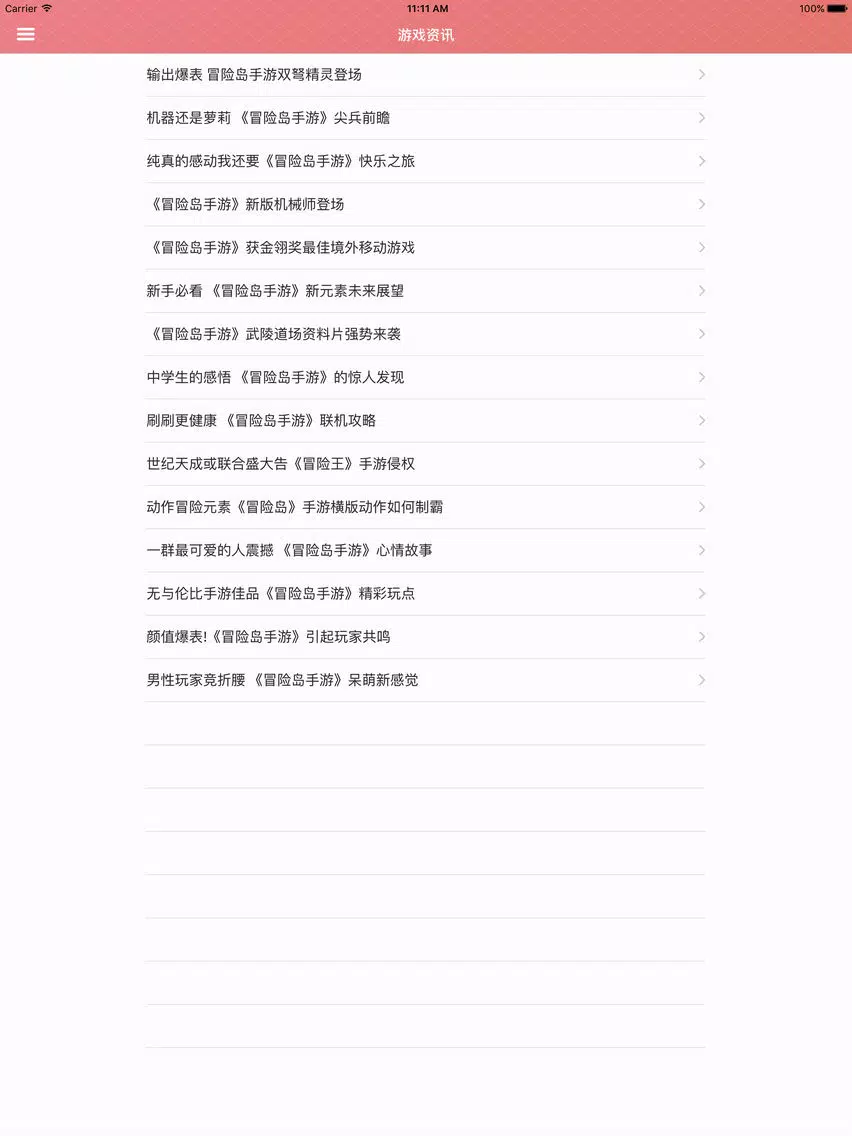 Carrier 11:11 AM 100%

游戏资讯

输出爆表 冒险岛手游双弩精灵登场

机器还是萝莉 《冒险岛手游》尖兵前瞻

纯真的感动我还要《冒险岛手游》快乐之旅

《冒险岛手游》新版机械师登场

《冒险岛手游》获金翎奖最佳境外移动游戏

新手必看 《冒险岛手游》新元素未来展望

《冒险岛手游》武陵道场资料片强势来袭

中学生的感悟 《冒险岛手游》的惊人发现

刷刷更健康 《冒险岛手游》联机攻略

世纪天成或联合盛大告《冒险王》手游侵权

动作冒险元素《冒险岛》手游横版动作如何制霸

一群最可爱的人震撼 《冒险岛手游》心情故事

无与伦比手游佳品《冒险岛手游》精彩玩点

颜值爆表!《冒险岛手游》引起玩家共鸣

男性玩家竞折腰 《冒险岛手游》呆萌新感觉